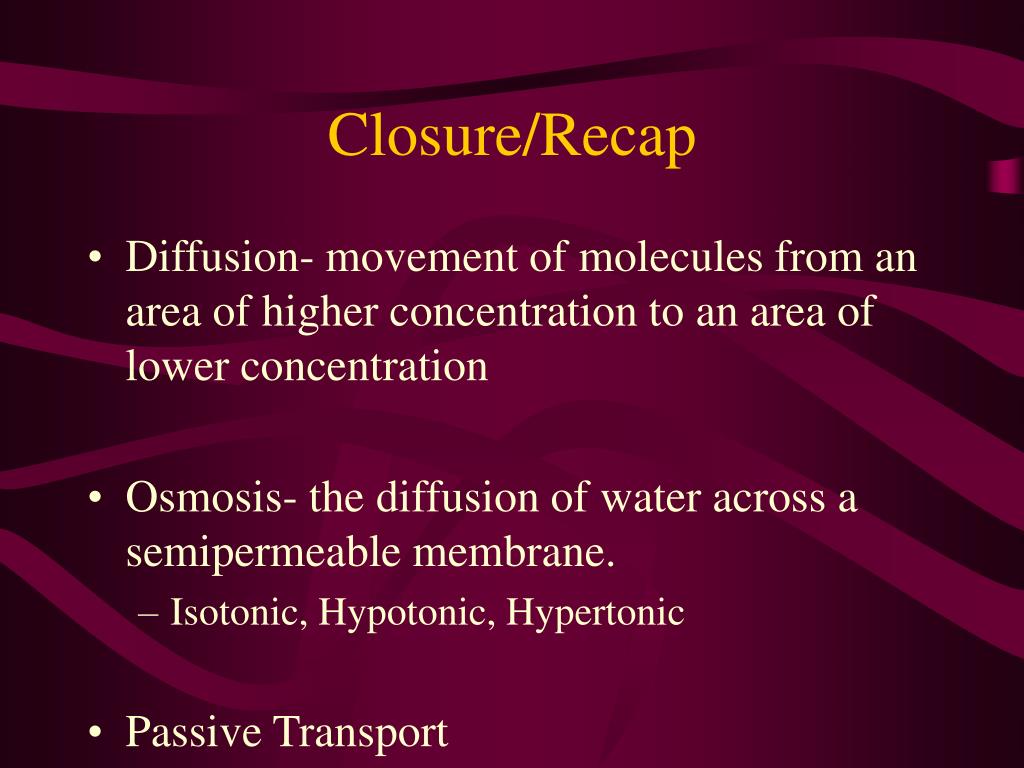 Closure/Recap

• Diffusion- movement of molecules from an area of higher concentration to an area of lower concentration

• Osmosis- the diffusion of water across a semipermeable membrane.
– Isotonic, Hypotonic, Hypertonic

• Passive Transport